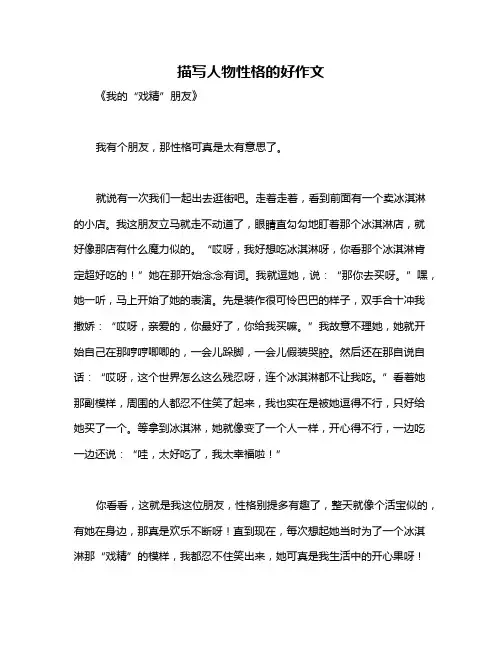 描写人物性格的好作文

《我的“戏精”朋友》

我有个朋友，那性格可真是太有意思了。

就说有一次我们一起出去逛街吧。走着走着，看到前面有一个卖冰淇淋的小店。我这朋友立马就走不动道了，眼睛直勾勾地盯着那个冰淇淋店，就好像那店有什么魔力似的。“哎呀，我好想吃冰淇淋呀，你看那个冰淇淋肯定超好吃的！”她在那开始念念有词。我就逗她，说：“那你去买呀。”嘿，她一听，马上开始了她的表演。先是装作很可怜巴巴的样子，双手合十冲我撒娇：“哎呀，亲爱的，你最好了，你给我买嘛。”我故意不理她，她就开始自己在那哼哼唧唧的，一会儿跺脚，一会儿假装哭腔。然后还在那自说自话：“哎呀，这个世界怎么这么残忍呀，连个冰淇淋都不让我吃。”看着她那副模样，周围的人都忍不住笑了起来，我也实在是被她逗得不行，只好给她买了一个。等拿到冰淇淋，她就像变了一个人一样，开心得不行，一边吃一边还说：“哇，太好吃了，我太幸福啦！”

你看看，这就是我这位朋友，性格别提多有趣了，整天就像个活宝似的，有她在身边，那真是欢乐不断呀！直到现在，每次想起她当时为了一个冰淇淋那“戏精”的模样，我都忍不住笑出来，她可真是我生活中的开心果呀！